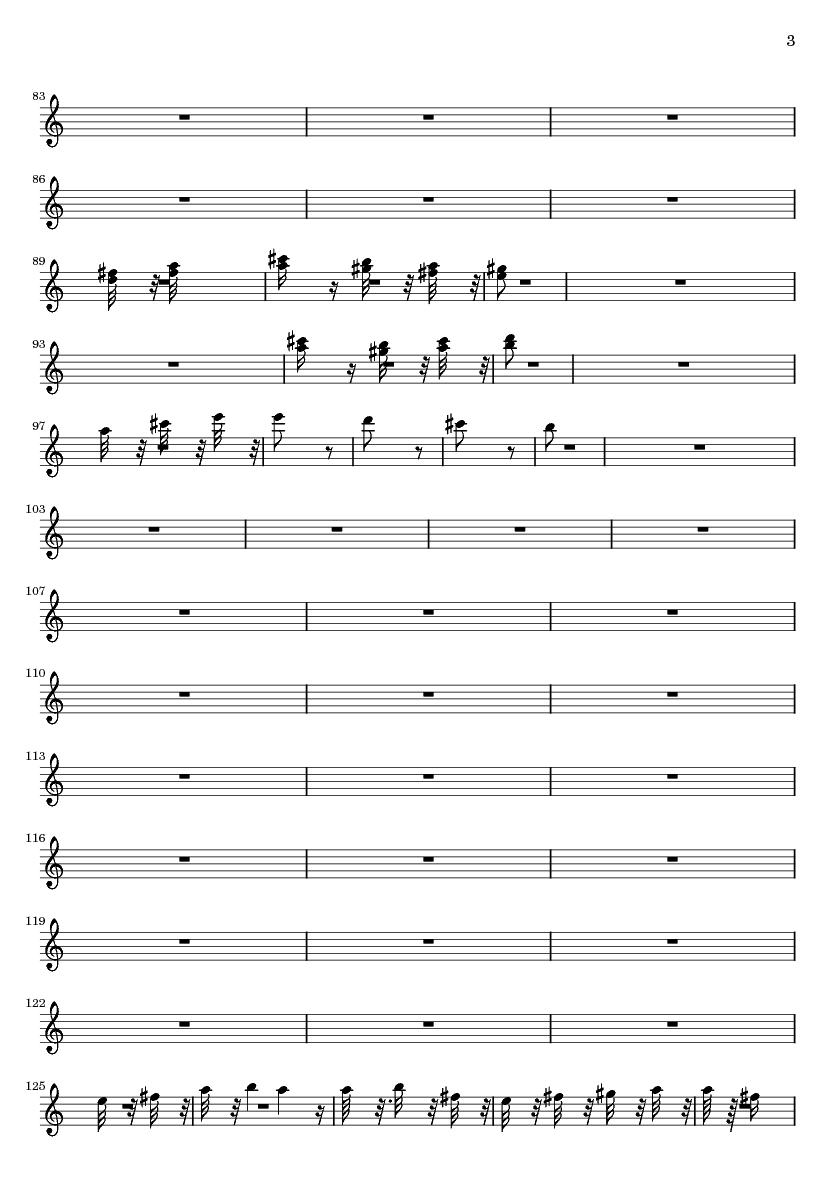 3

83

86

89

93

97

103

107

110

113

116

119

122

125